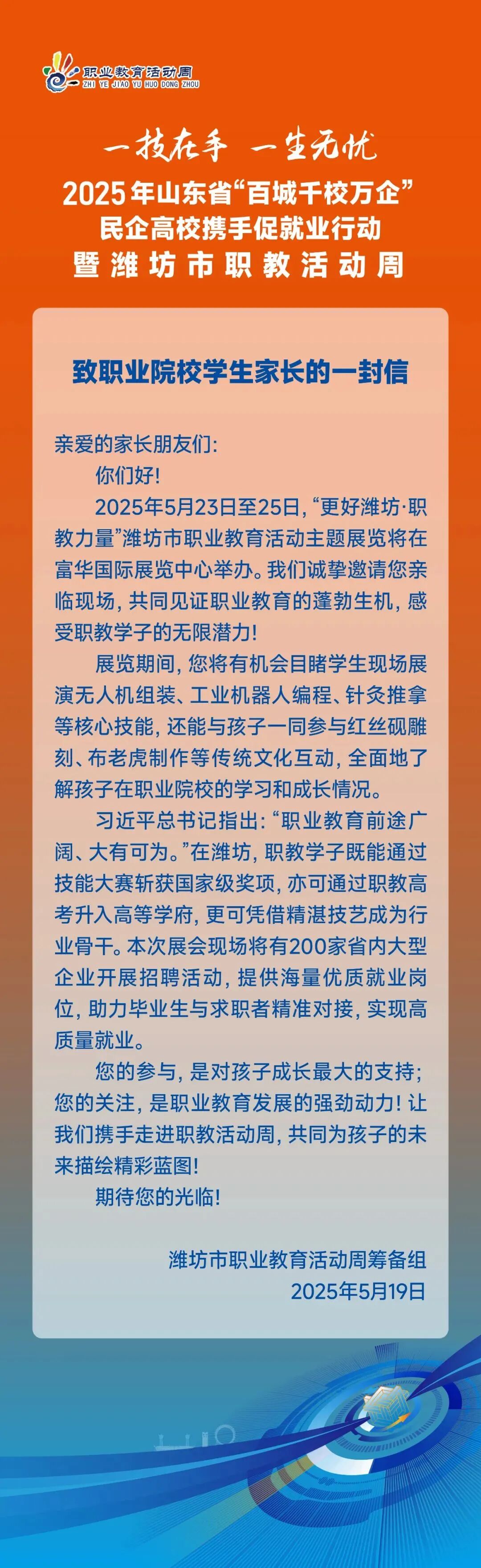 职业教育活动周
ZHI YE JIAO YU HUO DONG ZHOU

一技在手 一生无忧

2025年山东省“百城千校万企”
民企高校携手促就业行动
暨潍坊市职教活动周

致职业院校学生家长的一封信

亲爱的家长朋友们：

你们好！

2025年5月23日至25日，“更好潍坊·职教力量”潍坊市职业教育活动主题展览将在富华国际展览中心举办。我们诚挚邀请您亲临现场，共同见证职业教育的蓬勃生机，感受职教学子的无限潜力！

展览期间，您将有机会目睹学生现场展演无人机组装、工业机器人编程、针灸推拿等核心技能，还能与孩子一同参与红丝砚雕刻、布老虎制作等传统文化互动，全面地了解孩子在职业院校的学习和成长情况。

习近平总书记指出：“职业教育前途广阔、大有可为。”在潍坊，职教学子既能通过技能大赛斩获国家级奖项，亦可通过职教高考升入高等学府，更可凭借精湛技艺成为行业骨干。本次展会现场将有200家省内大型企业开展招聘活动，提供海量优质就业岗位，助力毕业生与求职者精准对接，实现高质量就业。

您的参与，是对孩子成长最大的支持；您的关注，是职业教育发展的强劲动力！让我们携手走进职教活动周，共同为孩子的未来描绘精彩蓝图！

期待您的光临！

潍坊市职业教育活动周筹备组
2025年5月19日